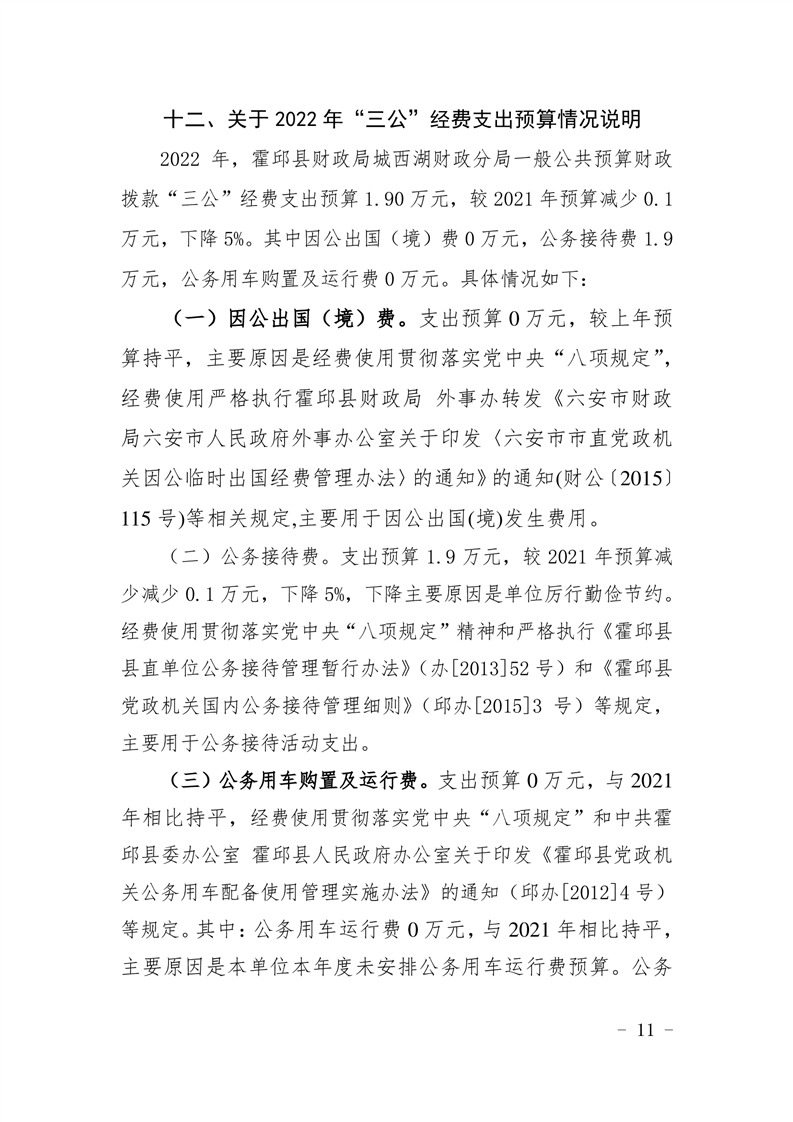 十二、关于 2022 年“三公”经费支出预算情况说明

2022 年，霍邱县财政局城西湖财政分局一般公共预算财政拨款“三公”经费支出预算 1.90 万元，较 2021 年预算减少 0.1 万元，下降 5%。其中因公出国（境）费 0 万元，公务接待费 1.9 万元，公务用车购置及运行费 0 万元。具体情况如下：

（一）因公出国（境）费。支出预算 0 万元，较上年预算持平，主要原因是经费使用贯彻落实党中央“八项规定”，经费使用严格执行霍邱县财政局 外事办转发《六安市财政局六安市人民政府外事办公室关于印发〈六安市市直党政机关因公临时出国经费管理办法〉的通知》的通知(财公〔2015〕115 号)等相关规定,主要用于因公出国(境)发生费用。

（二）公务接待费。支出预算 1.9 万元，较 2021 年预算减少减少 0.1 万元，下降 5%，下降主要原因是单位厉行勤俭节约。经费使用贯彻落实党中央“八项规定”精神和严格执行《霍邱县县直单位公务接待管理暂行办法》（办[2013]52 号）和《霍邱县党政机关国内公务接待管理细则》（邱办[2015]3 号）等规定，主要用于公务接待活动支出。

（三）公务用车购置及运行费。支出预算 0 万元，与 2021 年相比持平，经费使用贯彻落实党中央“八项规定”和中共霍邱县委办公室 霍邱县人民政府办公室关于印发《霍邱县党政机关公务用车配备使用管理实施办法》的通知（邱办[2012]4 号）等规定。其中：公务用车运行费 0 万元，与 2021 年相比持平，主要原因是本单位本年度未安排公务用车运行费预算。公务

－ 11 －